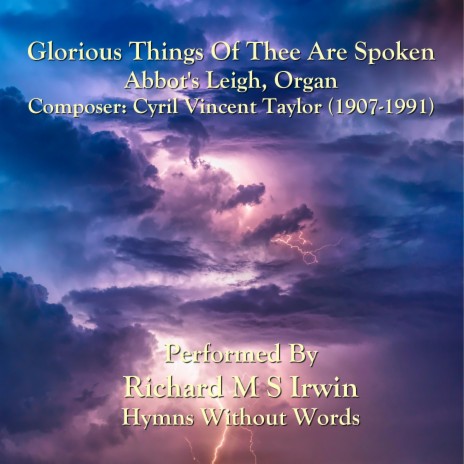 Glorious Things Of Thee Are Spoken
Abbot's Leigh, Organ
Composer: Cyril Vincent Taylor (1907-1991)

Performed By
Richard M S Irwin
Hymns Without Words